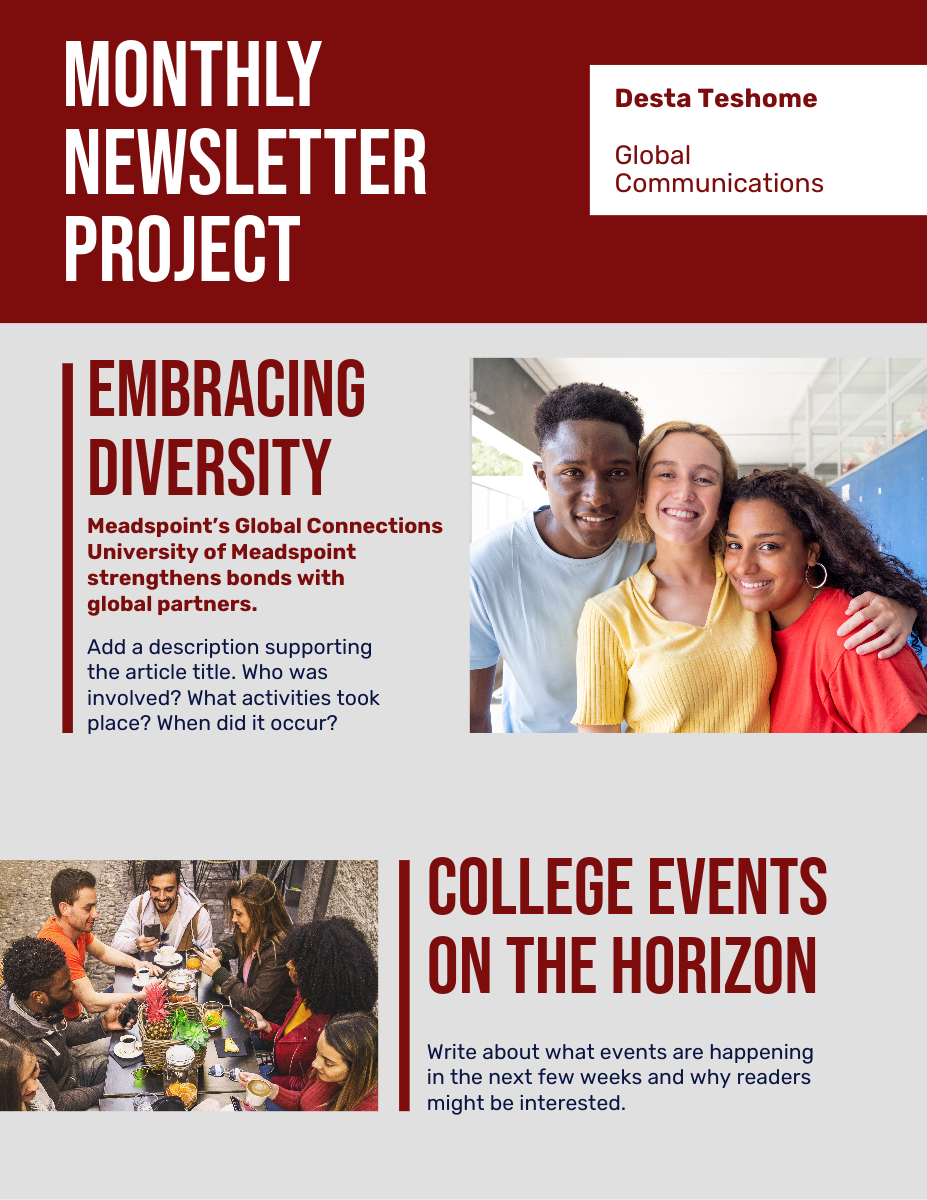 MONTHLY NEWSLETTER PROJECT

Desta Teshome

Global Communications

EMBRACING DIVERSITY

Meadspoint's Global Connections University of Meadspoint strengthens bonds with global partners.

Add a description supporting the article title. Who was involved? What activities took place? When did it occur?

COLLEGE EVENTS ON THE HORIZON

Write about what events are happening in the next few weeks and why readers might be interested.